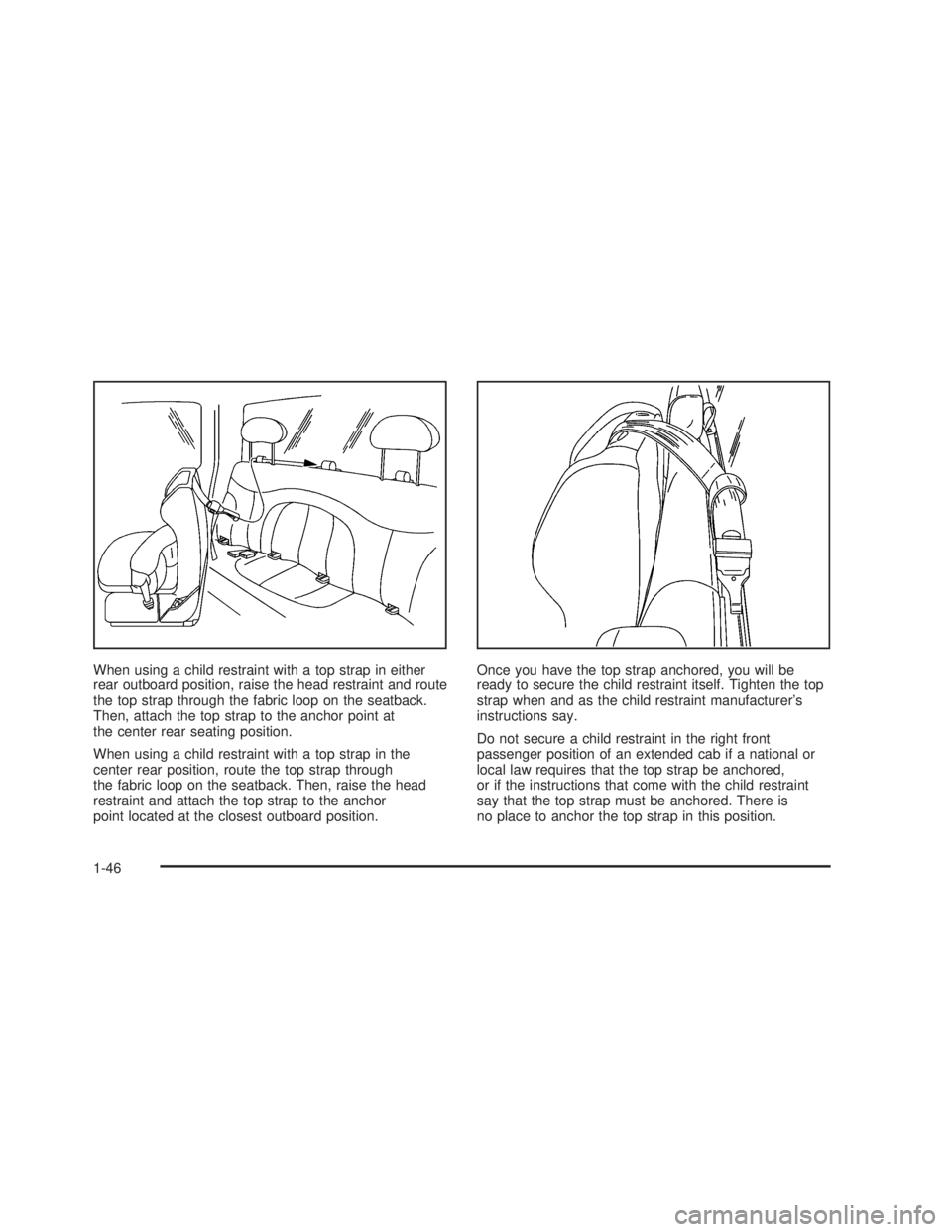 When using a child restraint with a top strap in either rear outboard position, raise the head restraint and route the top strap through the fabric loop on the seatback. Then, attach the top strap to the anchor point at the center rear seating position.

When using a child restraint with a top strap in the center rear position, route the top strap through the fabric loop on the seatback. Then, raise the head restraint and attach the top strap to the anchor point located at the closest outboard position.

Once you have the top strap anchored, you will be ready to secure the child restraint itself. Tighten the top strap when and as the child restraint manufacturer's instructions say.

Do not secure a child restraint in the right front passenger position of an extended cab if a national or local law requires that the top strap be anchored, or if the instructions that come with the child restraint say that the top strap must be anchored. There is no place to anchor the top strap in this position.

1-46

carmanualsonline.info